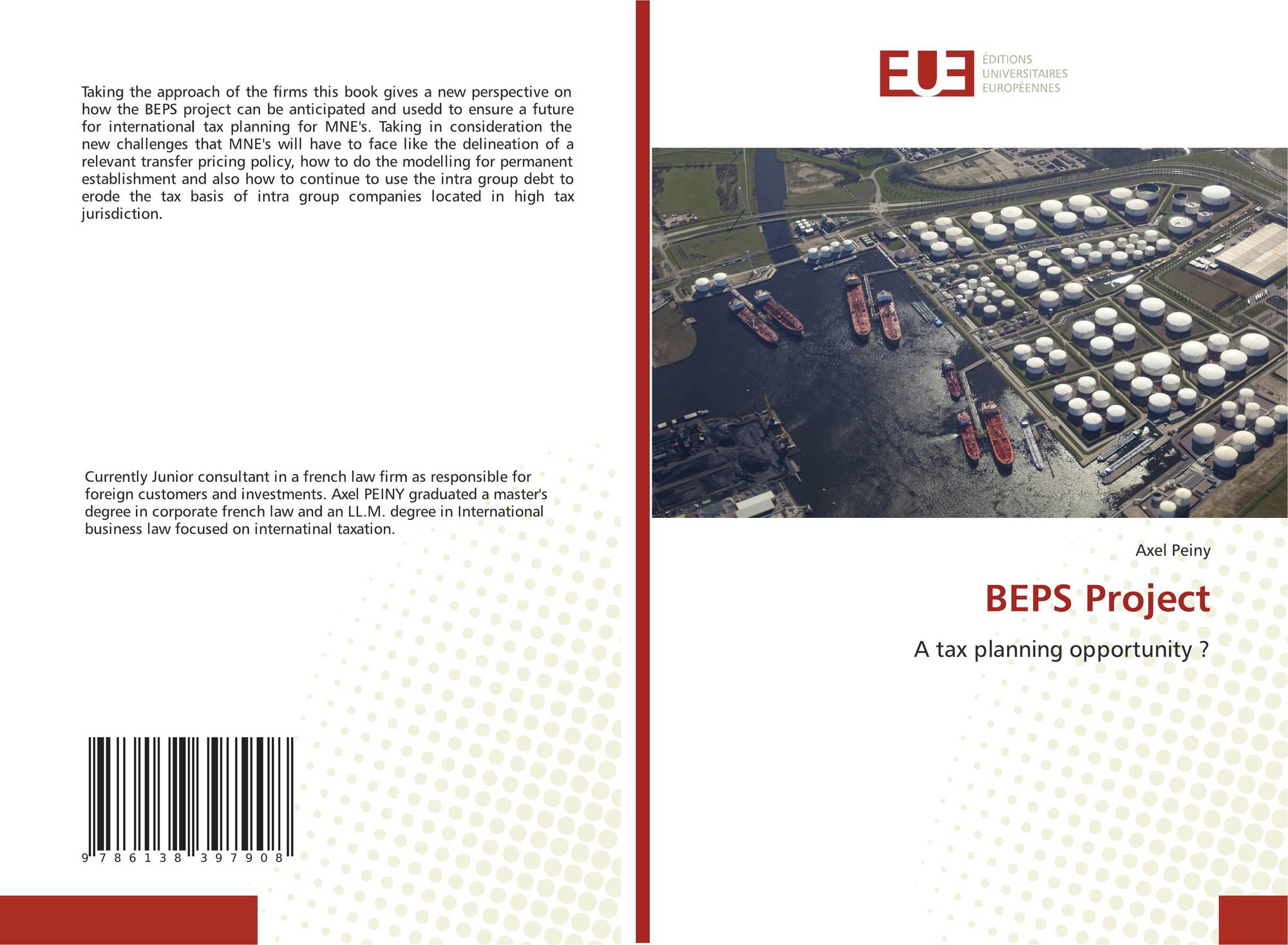 Taking the approach of the firms this book gives a new perspective on how the BEPS project can be anticipated and usedd to ensure a future for international tax planning for MNE's. Taking in consideration the new challenges that MNE's will have to face like the delineation of a relevant transfer pricing policy, how to do the modelling for permanent establishment and also how to continue to use the intra group debt to erode the tax basis of intra group companies located in high tax jurisdiction.

Currently Junior consultant in a french law firm as responsible for foreign customers and investments. Axel PEINY graduated a master's degree in corporate french law and an LL.M. degree in International business law focused on internatinal taxation.

9 786138 397908

EUE
ÉDITIONS
UNIVERSITAIRES
EUROPÉENNES

Axel Peiny

BEPS Project

A tax planning opportunity ?